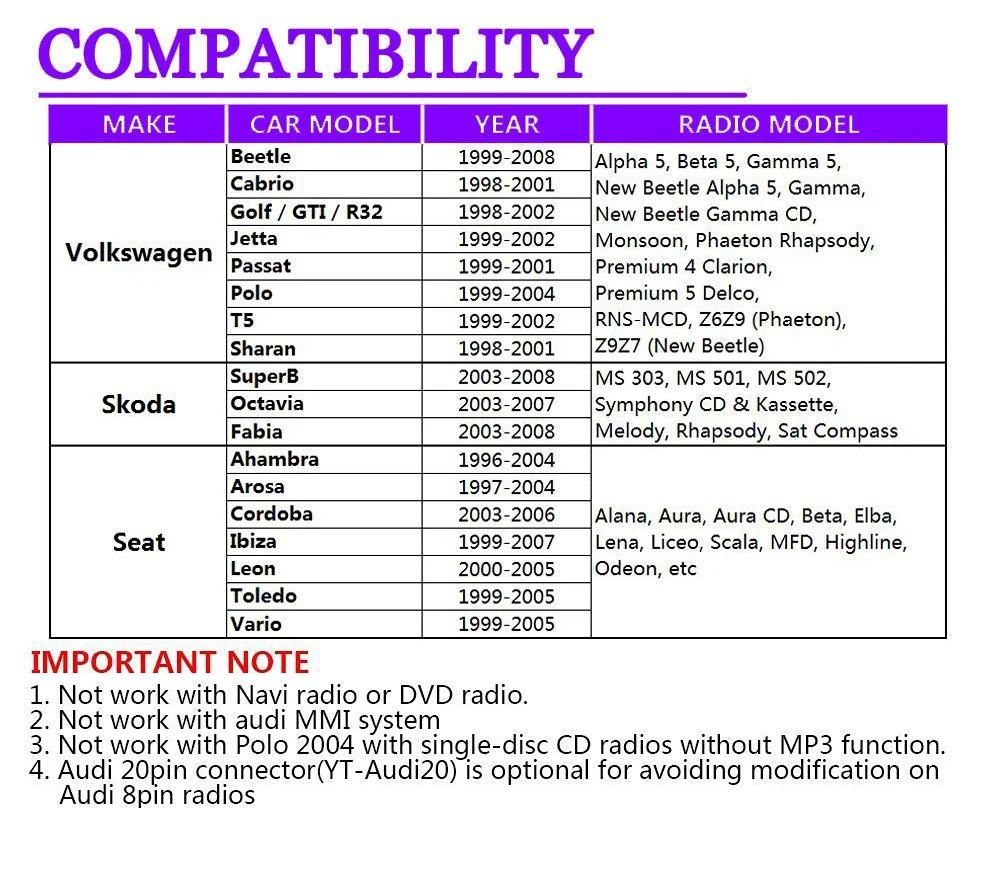 COMPATIBILITY

| MAKE | CAR MODEL | YEAR | RADIO MODEL |
|---|---|---|---|
| Volkswagen | Beetle | 1999-2008 | Alpha 5, Beta 5, Gamma 5, New Beetle Alpha 5, Gamma, New Beetle Gamma CD, Monsoon, Phaeton Rhapsody, Premium 4 Clarion, Premium 5 Delco, RNS-MCD, Z6Z9 (Phaeton), Z9Z7 (New Beetle) |
| | Cabrio | 1998-2001 | |
| | Golf / GTI / R32 | 1998-2002 | |
| | Jetta | 1999-2002 | |
| | Passat | 1999-2001 | |
| | Polo | 1999-2004 | |
| | T5 | 1999-2002 | |
| | Sharan | 1998-2001 | |
| Skoda | SuperB | 2003-2008 | MS 303, MS 501, MS 502, Symphony CD & Kassette, Melody, Rhapsody, Sat Compass |
| | Octavia | 2003-2007 | |
| | Fabia | 2003-2008 | |
| Seat | Ahambra | 1996-2004 | Alana, Aura, Aura CD, Beta, Elba, Lena, Liceo, Scala, MFD, Highline, Odeon, etc |
| | Arosa | 1997-2004 | |
| | Cordoba | 2003-2006 | |
| | Ibiza | 1999-2007 | |
| | Leon | 2000-2005 | |
| | Toledo | 1999-2005 | |
| | Vario | 1999-2005 | |

IMPORTANT NOTE
1. Not work with Navi radio or DVD radio.
2. Not work with audi MMI system
3. Not work with Polo 2004 with single-disc CD radios without MP3 function.
4. Audi 20pin connector(YT-Audi20) is optional for avoiding modification on Audi 8pin radios